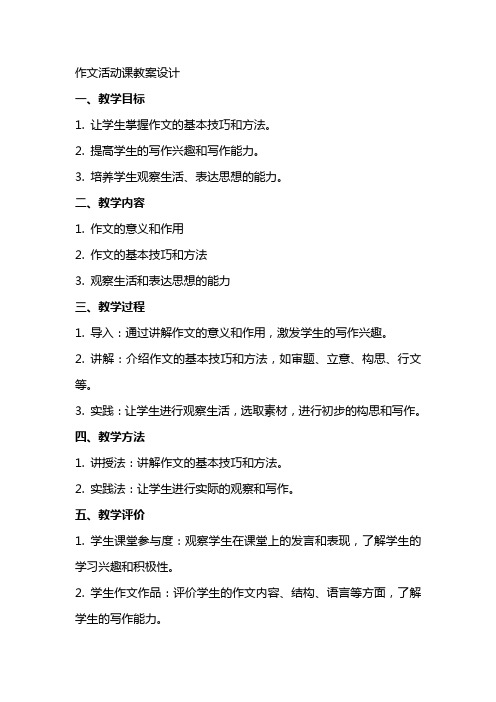 作文活动课教案设计

一、教学目标

1. 让学生掌握作文的基本技巧和方法。

2. 提高学生的写作兴趣和写作能力。

3. 培养学生观察生活、表达思想的能力。

二、教学内容

1. 作文的意义和作用

2. 作文的基本技巧和方法

3. 观察生活和表达思想的能力

三、教学过程

1. 导入：通过讲解作文的意义和作用，激发学生的写作兴趣。

2. 讲解：介绍作文的基本技巧和方法，如审题、立意、构思、行文等。

3. 实践：让学生进行观察生活，选取素材，进行初步的构思和写作。

四、教学方法

1. 讲授法：讲解作文的基本技巧和方法。

2. 实践法：让学生进行实际的观察和写作。

五、教学评价

1. 学生课堂参与度：观察学生在课堂上的发言和表现，了解学生的学习兴趣和积极性。

2. 学生作文作品：评价学生的作文内容、结构、语言等方面，了解学生的写作能力。